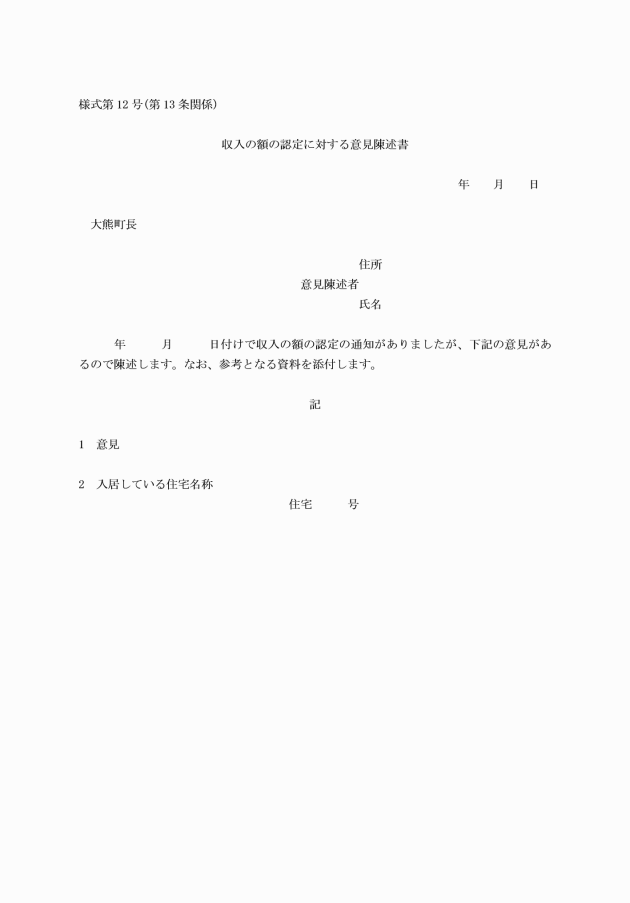 様式第12号(第13条関係)

収入の額の認定に対する意見陳述書

年　月　日

大熊町長

住所
意見陳述者
氏名

年　月　日付けで収入の額の認定の通知がありましたが、下記の意見があるので陳述します。なお、参考となる資料を添付します。

記

1　意見

2　入居している住宅名称
住宅　号